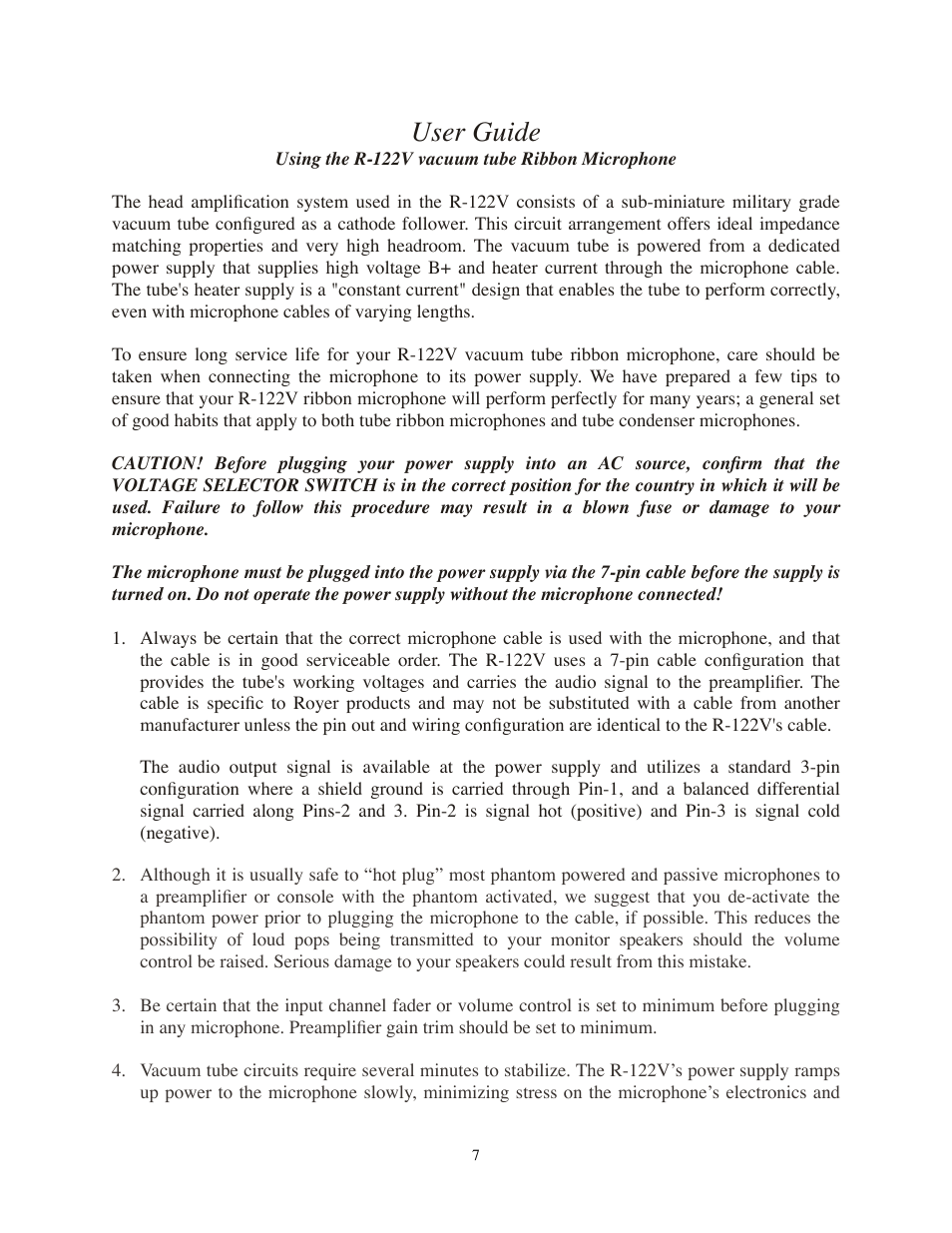 User Guide
Using the R-122V vacuum tube Ribbon Microphone

The head amplification system used in the R-122V consists of a sub-miniature military grade vacuum tube configured as a cathode follower. This circuit arrangement offers ideal impedance matching properties and very high headroom. The vacuum tube is powered from a dedicated power supply that supplies high voltage B+ and heater current through the microphone cable. The tube's heater supply is a "constant current" design that enables the tube to perform correctly, even with microphone cables of varying lengths.

To ensure long service life for your R-122V vacuum tube ribbon microphone, care should be taken when connecting the microphone to its power supply. We have prepared a few tips to ensure that your R-122V ribbon microphone will perform perfectly for many years; a general set of good habits that apply to both tube ribbon microphones and tube condenser microphones.

CAUTION! Before plugging your power supply into an AC source, confirm that the VOLTAGE SELECTOR SWITCH is in the correct position for the country in which it will be used. Failure to follow this procedure may result in a blown fuse or damage to your microphone.

The microphone must be plugged into the power supply via the 7-pin cable before the supply is turned on. Do not operate the power supply without the microphone connected!

1. Always be certain that the correct microphone cable is used with the microphone, and that the cable is in good serviceable order. The R-122V uses a 7-pin cable configuration that provides the tube's working voltages and carries the audio signal to the preamplifier. The cable is specific to Royer products and may not be substituted with a cable from another manufacturer unless the pin out and wiring configuration are identical to the R-122V's cable.

The audio output signal is available at the power supply and utilizes a standard 3-pin configuration where a shield ground is carried through Pin-1, and a balanced differential signal carried along Pins-2 and 3. Pin-2 is signal hot (positive) and Pin-3 is signal cold (negative).

2. Although it is usually safe to “hot plug” most phantom powered and passive microphones to a preamplifier or console with the phantom activated, we suggest that you de-activate the phantom power prior to plugging the microphone to the cable, if possible. This reduces the possibility of loud pops being transmitted to your monitor speakers should the volume control be raised. Serious damage to your speakers could result from this mistake.

3. Be certain that the input channel fader or volume control is set to minimum before plugging in any microphone. Preamplifier gain trim should be set to minimum.

4. Vacuum tube circuits require several minutes to stabilize. The R-122V’s power supply ramps up power to the microphone slowly, minimizing stress on the microphone’s electronics and

7